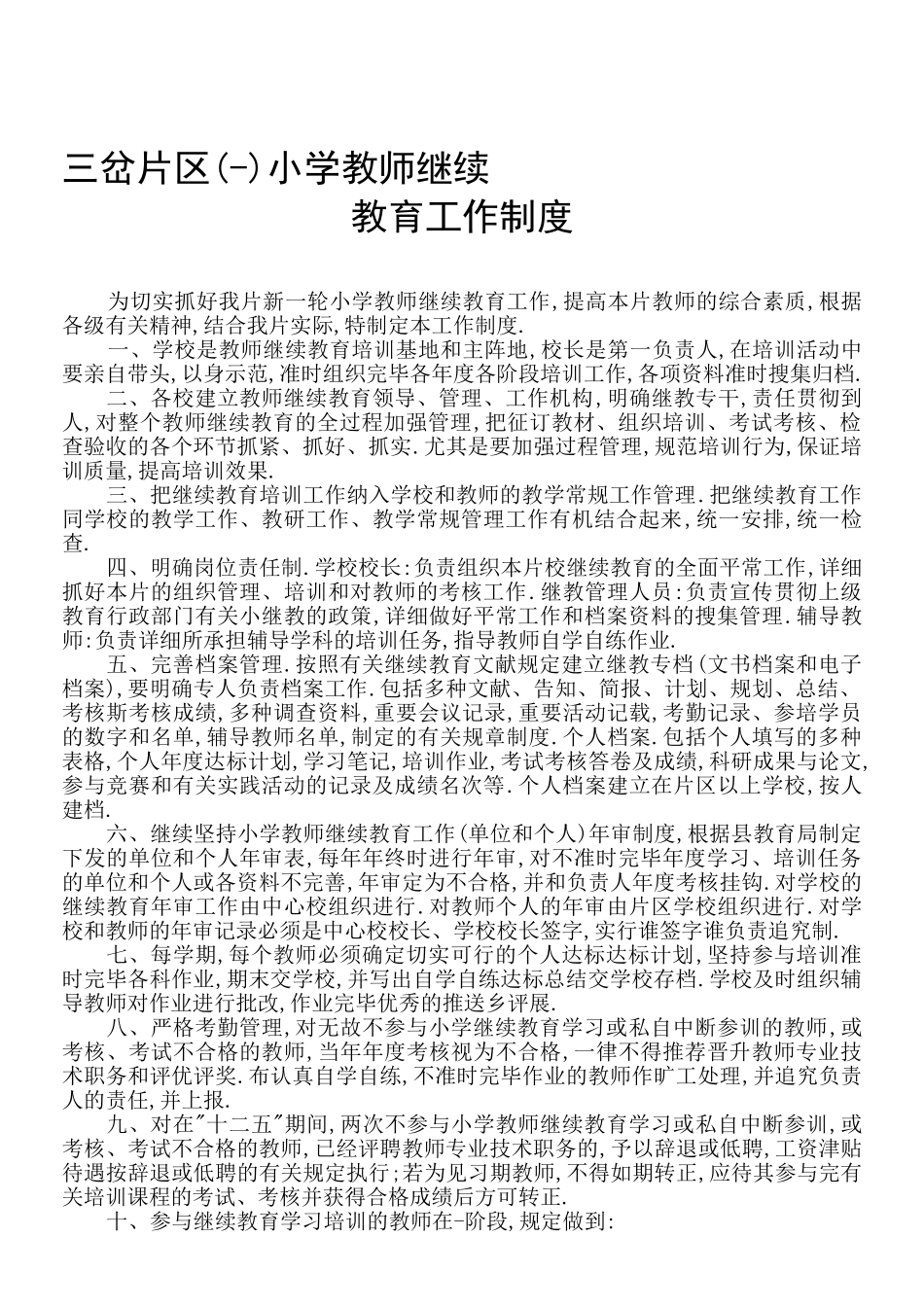 三岔片区(-)小学教师继续

教育工作制度

为切实抓好我片新一轮小学教师继续教育工作,提高本片教师的综合素质,根据各级有关精神,结合我片实际,特制定本工作制度.

一、学校是教师继续教育培训基地和主阵地,校长是第一负责人,在培训活动中要亲自带头,以身示范,准时组织完毕各年度各阶段培训工作,各项资料准时搜集归档.

二、各校建立教师继续教育领导、管理、工作机构,明确继教专干,责任贯彻到人,对整个教师继续教育的全过程加强管理,把征订教材、组织培训、考试考核、检查验收的各个环节抓紧、抓好、抓实.尤其是要加强过程管理,规范培训行为,保证培训质量,提高培训效果.

三、把继续教育培训工作纳入学校和教师的教学常规工作管理.把继续教育工作同学校的教学工作、教研工作、教学常规管理工作有机结合起来,统一安排,统一检查.

四、明确岗位责任制.学校校长:负责组织本片校继续教育的全面平常工作,详细抓好本片的组织管理、培训和对教师的考核工作.继教管理人员:负责宣传贯彻上级教育行政部门有关小继教的政策,详细做好平常工作和档案资料的搜集管理.辅导教师:负责详细所承担辅导学科的培训任务,指导教师自学自练作业.

五、完善档案管理.按照有关继续教育文献规定建立继教专档(文书档案和电子档案),要明确专人负责档案工作.包括多种文献、告知、简报、计划、规划、总结、考核斯考核成绩,多种调查资料,重要会议记录,重要活动记载,考勤记录、参培学员的数字和名单,辅导教师名单,制定的有关规章制度.个人档案.包括个人填写的多种表格,个人年度达标计划,学习笔记,培训作业,考试考核答卷及成绩,科研成果与论文,参与竞赛和有关实践活动的记录及成绩名次等.个人档案建立在片区以上学校,按人建档.

六、继续坚持小学教师继续教育工作(单位和个人)年审制度,根据县教育局制定下发的单位和个人年审表,每年年终时进行年审,对不准时完毕年度学习、培训任务的单位和个人或各资料不完善,年审定为不合格,并和负责人年度考核挂钩.对学校的继续教育年审工作由中心校组织进行.对教师个人的年审由片区学校组织进行.对学校和教师的年审记录必须是中心校校长、学校校长签字,实行谁签字谁负责追究制.

七、每学期,每个教师必须确定切实可行的个人达标达标计划,坚持参与培训准时完毕各科作业,期末交学校,并写出自学自练达标总结交学校存档.学校及时组织辅导教师对作业进行批改,作业完毕优秀的推送乡评展.

八、严格考勤管理,对无故不参与小学继续教育学习或私自中断参训的教师,或考核、考试不合格的教师,当年年度考核视为不合格,一律不得推荐晋升教师专业技术职务和评优评奖.布认真自学自练,不准时完毕作业的教师作旷工处理,并追究负责人的责任,并上报.

九、对在"十二五"期间,两次不参与小学教师继续教育学习或私自中断参训,或考核、考试不合格的教师,已经评聘教师专业技术职务的,予以辞退或低聘,工资津贴待遇按辞退或低聘的有关规定执行;若为见习期教师,不得如期转正,应待其参与完有关培训课程的考试、考核并获得合格成绩后方可转正.

十、参与继续教育学习培训的教师在-阶段,规定做到: